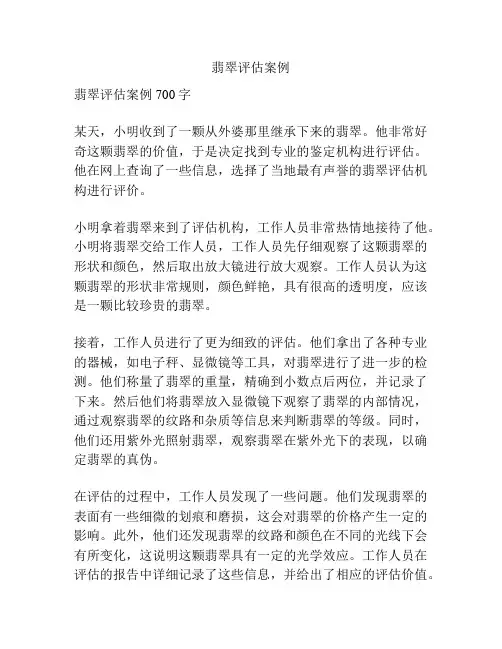 翡翠评估案例

翡翠评估案例 700 字

某天，小明收到了一颗从外婆那里继承下来的翡翠。他非常好奇这颗翡翠的价值，于是决定找到专业的鉴定机构进行评估。他在网上查询了一些信息，选择了当地最有声誉的翡翠评估机构进行评价。

小明拿着翡翠来到了评估机构，工作人员非常热情地接待了他。小明将翡翠交给工作人员，工作人员先仔细观察了这颗翡翠的形状和颜色，然后取出放大镜进行放大观察。工作人员认为这颗翡翠的形状非常规则，颜色鲜艳，具有很高的透明度，应该是一颗比较珍贵的翡翠。

接着，工作人员进行了更为细致的评估。他们拿出了各种专业的器械，如电子秤、显微镜等工具，对翡翠进行了进一步的检测。他们称量了翡翠的重量，精确到小数点后两位，并记录了下来。然后他们将翡翠放入显微镜下观察了翡翠的内部情况，通过观察翡翠的纹路和杂质等信息来判断翡翠的等级。同时，他们还用紫外光照射翡翠，观察翡翠在紫外光下的表现，以确定翡翠的真伪。

在评估的过程中，工作人员发现了一些问题。他们发现翡翠的表面有一些细微的划痕和磨损，这会对翡翠的价格产生一定的影响。此外，他们还发现翡翠的纹路和颜色在不同的光线下会有所变化，这说明这颗翡翠具有一定的光学效应。工作人员在评估的报告中详细记录了这些信息，并给出了相应的评估价值。